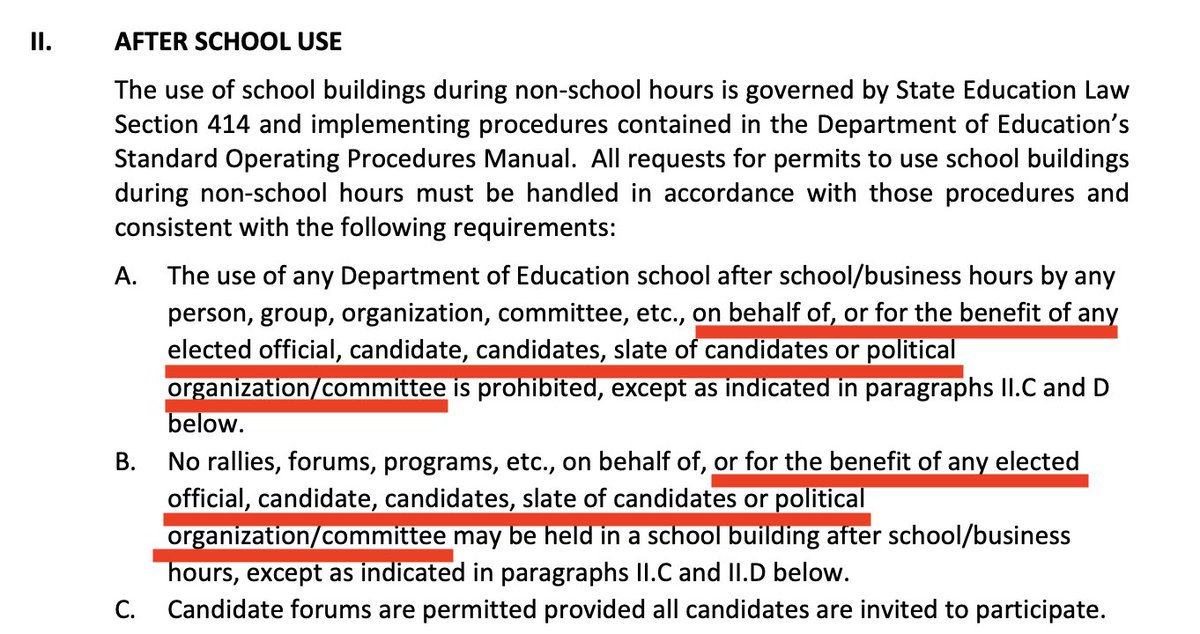 II. AFTER SCHOOL USE

The use of school buildings during non-school hours is governed by State Education Law Section 414 and implementing procedures contained in the Department of Education's Standard Operating Procedures Manual. All requests for permits to use school buildings during non-school hours must be handled in accordance with those procedures and consistent with the following requirements:

A. The use of any Department of Education school after school/business hours by any person, group, organization, committee, etc., on behalf of, or for the benefit of any elected official, candidate, candidates, slate of candidates or political organization/committee is prohibited, except as indicated in paragraphs II.C and D below.

B. No rallies, forums, programs, etc., on behalf of, or for the benefit of any elected official, candidate, candidates, slate of candidates or political organization/committee may be held in a school building after school/business hours, except as indicated in paragraphs II.C and II.D below.

C. Candidate forums are permitted provided all candidates are invited to participate.